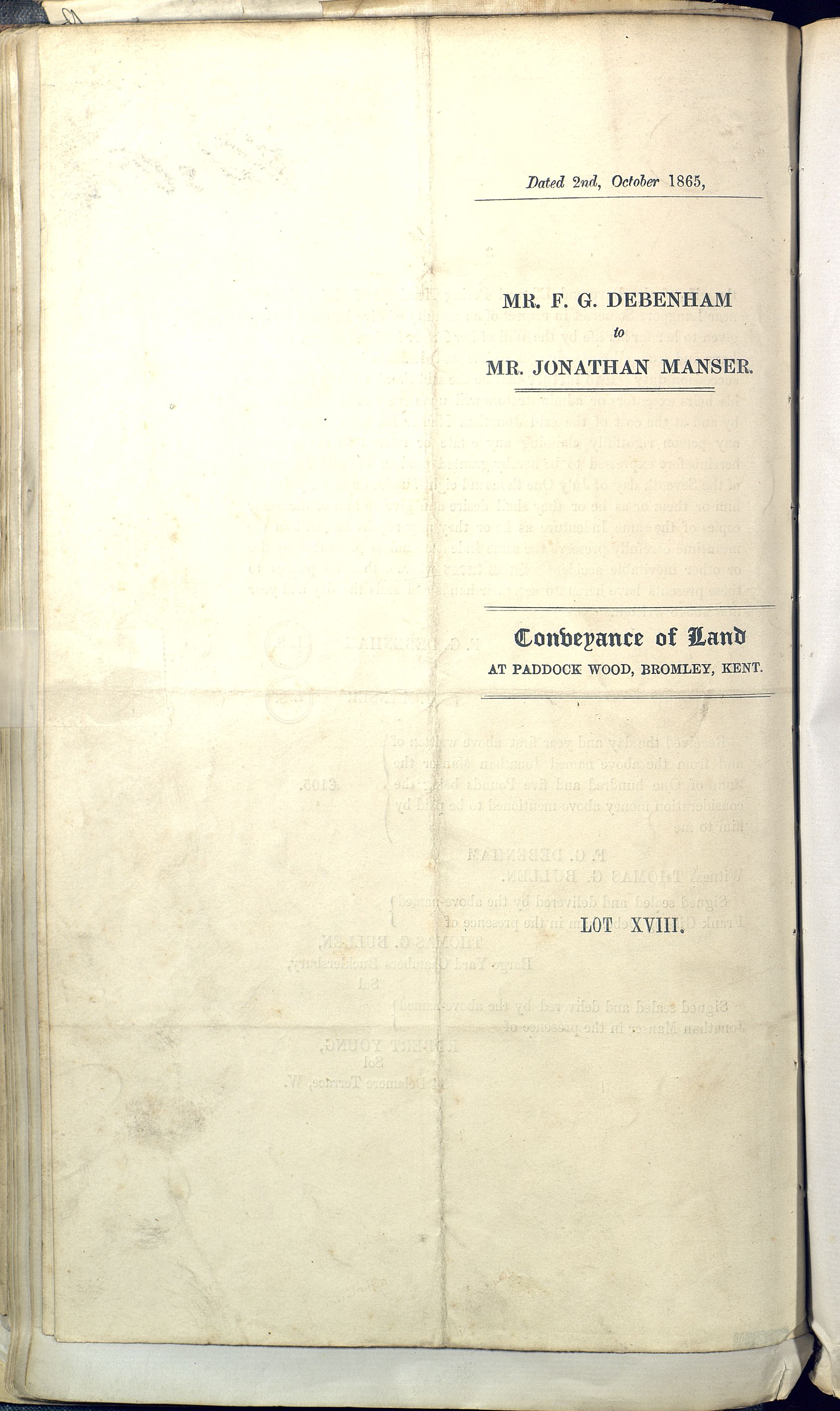 Dated 2nd, October 1865,

MR. F. G. DEBENHAM

to

MR. JONATHAN MANSER.

Conveyance of Land

AT PADDOCK WOOD, BROMLEY, KENT.

LOT XVIII.